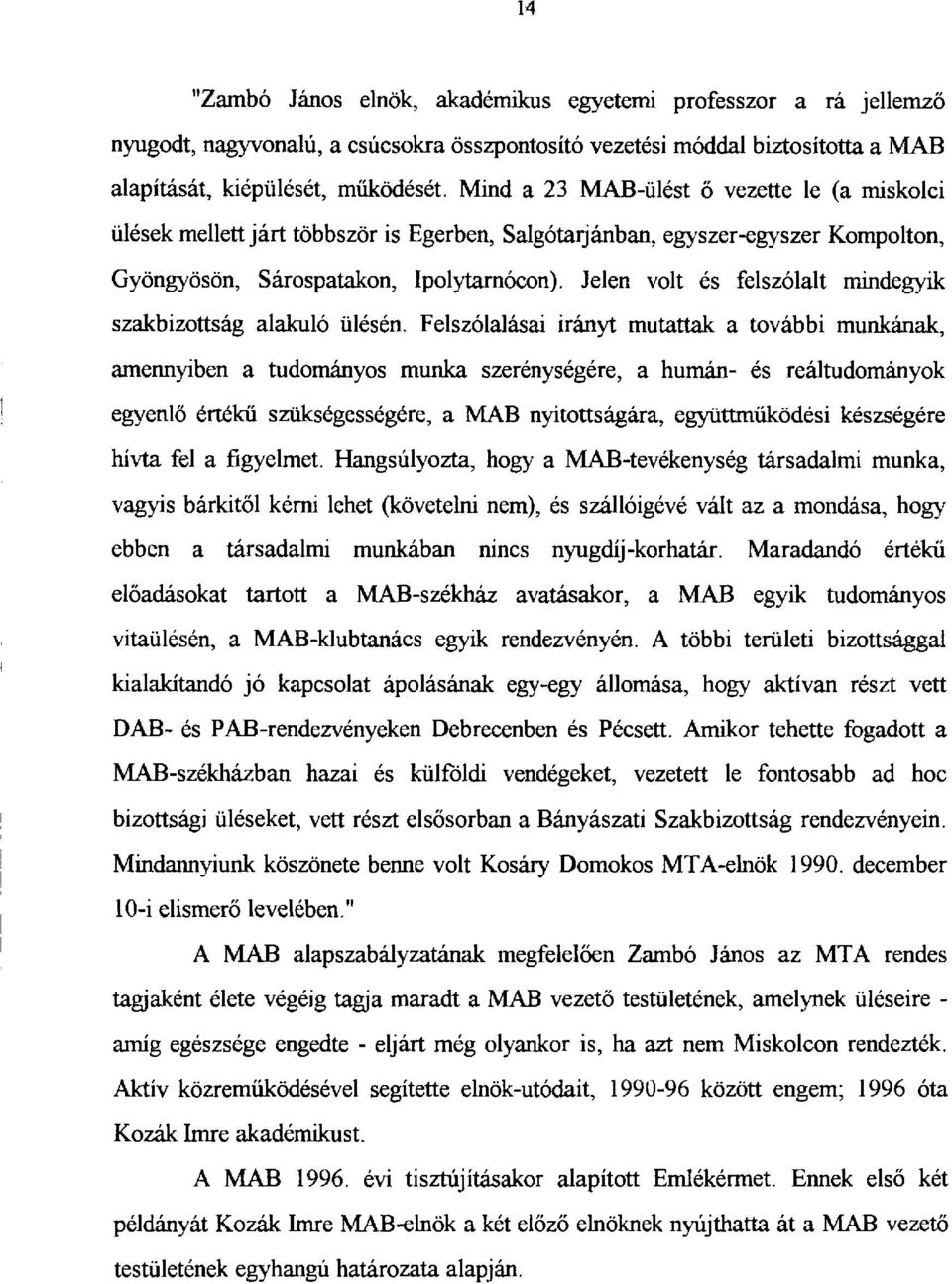 14

"Zambó János elnök, akadémikus egyetemi professzor a rá jellemző nyugodt, nagyvonalú, a csúcsokra összpontosító vezetési móddal biztosította a MAB alapítását, kiépülését, működését. Mind a 23 MAB-ülést ő vezette le (a miskolci ülések mellett járt többször is Egerben, Salgótarjánban, egyszer-egyszer Kompolton, Gyöngyösön, Sárospatakon, Ipolytarnócon). Jelen volt és felszólalt mindegyik szakbizottság alakuló ülésén. Felszólalásai irányt mutattak a további munkának, amennyiben a tudományos munka szerénységére, a humán- és reáltudományok egyenlő értékű szükségességére, a MAB nyitottságára, együttműködési készségére hívta fel a figyelmet. Hangsúlyozta, hogy a MAB-tevékenység társadalmi munka, vagyis bárkitől kérni lehet (követelni nem), és szállóigévé vált az a mondása, hogy ebben a társadalmi munkában nincs nyugdíj-korhatár. Maradandó értékű előadásokat tartott a MAB-székház avatásakor, a MAB egyik tudományos vitaülésén, a MAB-klubtanács egyik rendezvényén. A többi területi bizottsággal kialakítandó jó kapcsolat ápolásának egy-egy állomása, hogy aktívan részt vett DAB- és PAB-rendezvényeken Debrecenben és Pécsett. Amikor tehette fogadott a MAB-székházban hazai és külföldi vendégeket, vezetett le fontosabb ad hoc bizottsági üléseket, vett részt elsősorban a Bányászati Szakbizottság rendezvényein. Mindannyiunk köszönete benne volt Kosáry Domokos MTA-elnök 1990. december 10-i elismerő levelében."

A MAB alapszabályzatának megfelelően Zambó János az MTA rendes tagjaként élete végéig tagja maradt a MAB vezető testületének, amelynek üléseire - amíg egészsége engedte - eljárt még olyankor is, ha azt nem Miskolcon rendezték. Aktív közreműködésével segítette elnök-utódait, 1990-96 között engem; 1996 óta Kozák Imre akadémikust.

A MAB 1996. évi tisztújításakor alapított Emlékérmet. Ennek első két példányát Kozák Imre MAB-elnök a két előző elnöknek nyújthatta át a MAB vezető testületének egyhangú határozata alapján.